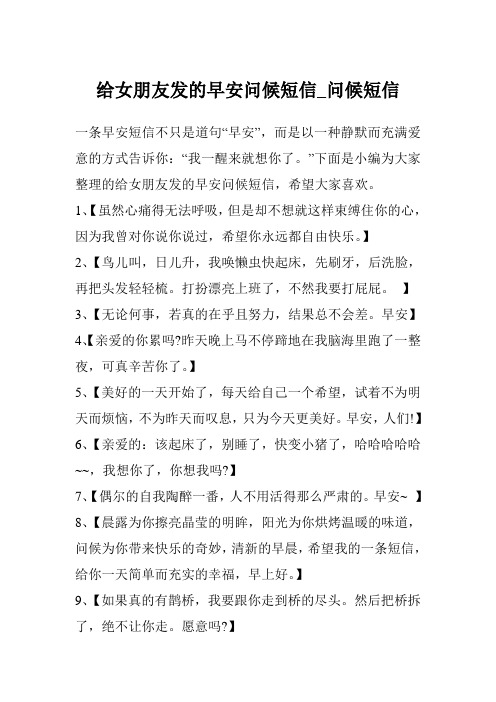 给女朋友发的早安问候短信_问候短信

一条早安短信不只是道句“早安”，而是以一种静默而充满爱意的方式告诉你：“我一醒来就想你了。”下面是小编为大家整理的给女朋友发的早安问候短信，希望大家喜欢。

1、【虽然心痛得无法呼吸，但是却不想就这样束缚住你的心，因为我曾对你说你说过，希望你永远都自由快乐。】

2、【鸟儿叫，日儿升，我唤懒虫快起床，先刷牙，后洗脸，再把头发轻轻梳。打扮漂亮上班了，不然我要打屁屁。 】

3、【无论何事，若真的在乎且努力，结果总不会差。早安】

4、【亲爱的你累吗?昨天晚上马不停蹄地在我脑海里跑了一整夜，可真辛苦你了。】

5、【美好的一天开始了，每天给自己一个希望，试着不为明天而烦恼，不为昨天而叹息，只为今天更美好。早安，人们!】

6、【亲爱的：该起床了，别睡了，快变小猪了，哈哈哈哈哈~~，我想你了，你想我吗?】

7、【偶尔的自我陶醉一番，人不用活得那么严肃的。早安~ 】

8、【晨露为你擦亮晶莹的明眸，阳光为你烘烤温暖的味道，问候为你带来快乐的奇妙，清新的早晨，希望我的一条短信，给你一天简单而充实的幸福，早上好。】

9、【如果真的有鹊桥，我要跟你走到桥的尽头。然后把桥拆了，绝不让你走。愿意吗?】